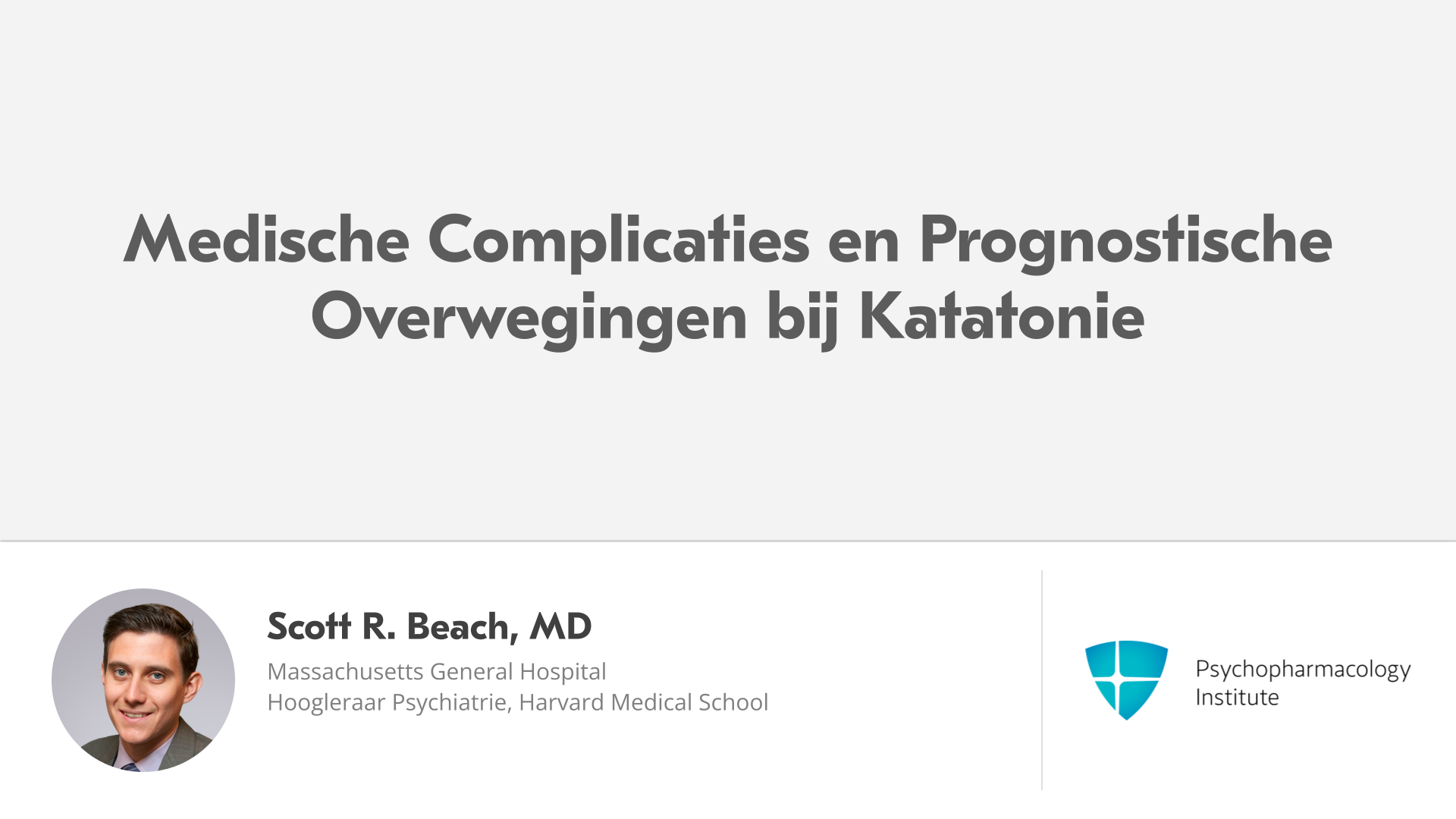 Medische Complicaties en Prognostische Overwegingen bij Katatonie

Scott R. Beach, MD
Massachusetts General Hospital
Hoogleraar Psychiatrie, Harvard Medical School

Psychopharmacology Institute